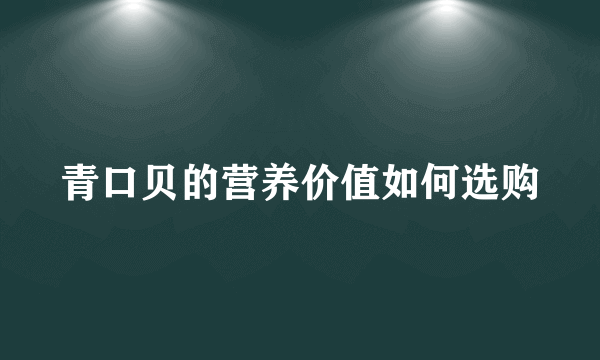 青口贝的营养价值如何选购